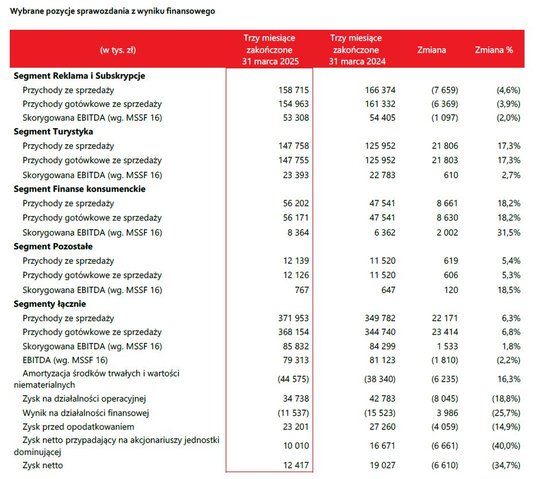 Wybrane pozycje sprawozdania z wyniku finansowego

| (w tys. zł) | Trzy miesiące zakończone 31 marca 2025 | Trzy miesiące zakończone 31 marca 2024 | Zmiana | Zmiana % |
|---|---|---|---|---|
| **Segment Reklama i Subskrypcje** | | | | |
| Przychody ze sprzedaży | 158 715 | 166 374 | (7 659) | (4,6%) |
| Przychody gotówkowe ze sprzedaży | 154 963 | 161 332 | (6 369) | (3,9%) |
| Skorygowana EBITDA (wg. MSSF 16) | 53 308 | 54 405 | (1 097) | (2,0%) |
| **Segment Turystyka** | | | | |
| Przychody ze sprzedaży | 147 758 | 125 952 | 21 806 | 17,3% |
| Przychody gotówkowe ze sprzedaży | 147 755 | 125 952 | 21 803 | 17,3% |
| Skorygowana EBITDA (wg. MSSF 16) | 23 393 | 22 783 | 610 | 2,7% |
| **Segment Finanse konsumenckie** | | | | |
| Przychody ze sprzedaży | 56 202 | 47 541 | 8 661 | 18,2% |
| Przychody gotówkowe ze sprzedaży | 56 171 | 47 541 | 8 630 | 18,2% |
| Skorygowana EBITDA (wg. MSSF 16) | 8 364 | 6 362 | 2 002 | 31,5% |
| **Segment Pozostałe** | | | | |
| Przychody ze sprzedaży | 12 139 | 11 520 | 619 | 5,4% |
| Przychody gotówkowe ze sprzedaży | 12 126 | 11 520 | 606 | 5,3% |
| Skorygowana EBITDA (wg. MSSF 16) | 767 | 647 | 120 | 18,5% |
| **Segmenty łącznie** | | | | |
| Przychody ze sprzedaży | 371 953 | 349 782 | 22 171 | 6,3% |
| Przychody gotówkowe ze sprzedaży | 368 154 | 344 740 | 23 414 | 6,8% |
| Skorygowana EBITDA (wg. MSSF 16) | 85 832 | 84 299 | 1 533 | 1,8% |
| EBITDA (wg. MSSF 16) | 79 313 | 81 123 | (1 810) | (2,2%) |
| Amortyzacja środków trwałych i wartości niematerialnych | (44 575) | (38 340) | (6 235) | 16,3% |
| Zysk na działalności operacyjnej | 34 738 | 42 783 | (8 045) | (18,8%) |
| Wynik na działalności finansowej | (11 537) | (15 523) | 3 986 | (25,7%) |
| Zysk przed opodatkowaniem | 23 201 | 27 260 | (4 059) | (14,9%) |
| Zysk netto przypadający na akcjonariuszy jednostki dominującej | 10 010 | 16 671 | (6 661) | (40,0%) |
| Zysk netto | 12 417 | 19 027 | (6 610) | (34,7%) |